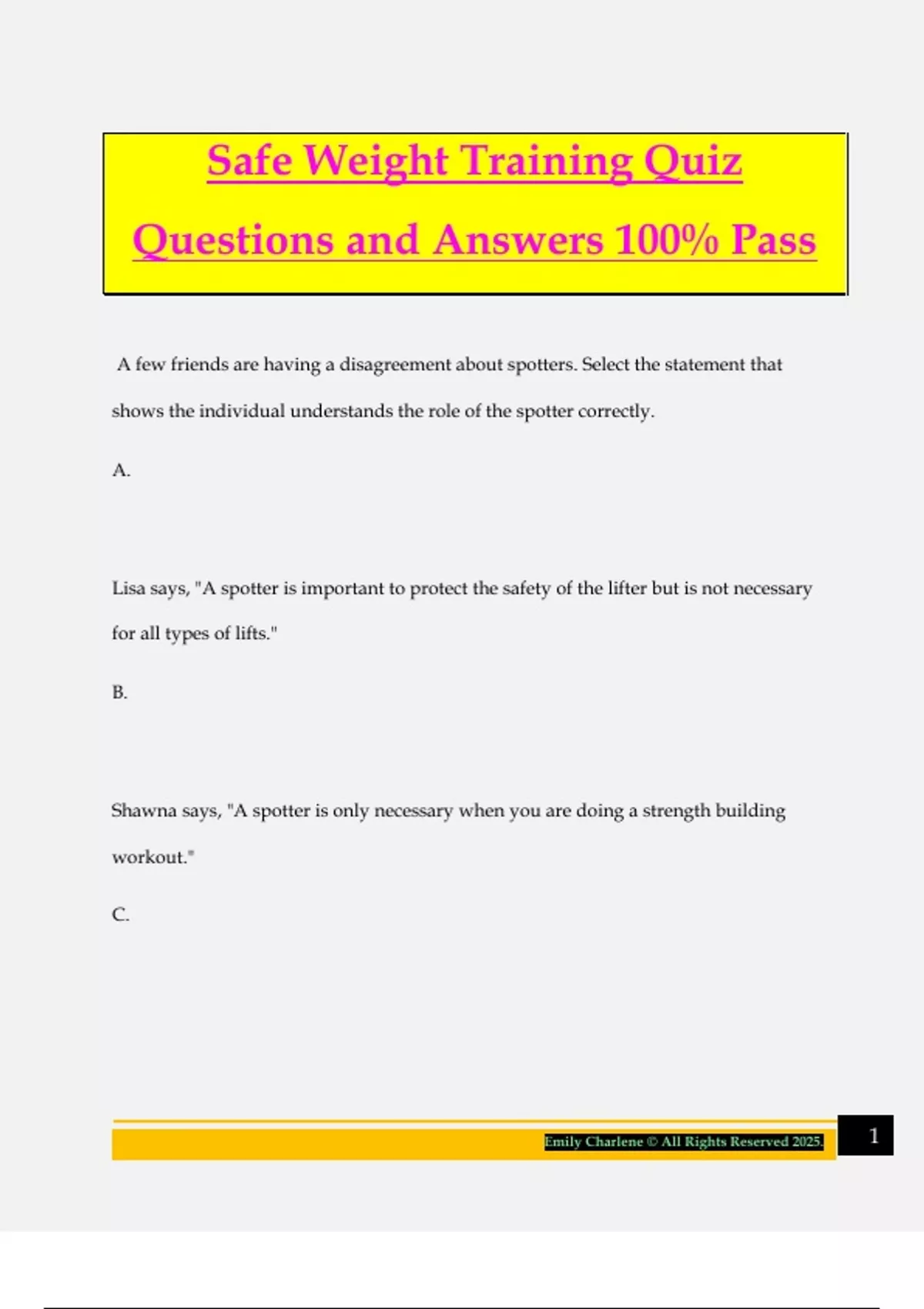 Safe Weight Training Quiz Questions and Answers 100% Pass

A few friends are having a disagreement about spotters. Select the statement that shows the individual understands the role of the spotter correctly.

A.

Lisa says, "A spotter is important to protect the safety of the lifter but is not necessary for all types of lifts."

B.

Shawna says, "A spotter is only necessary when you are doing a strength building workout."

C.

Emily Charlene © All Rights Reserved 2025.

1